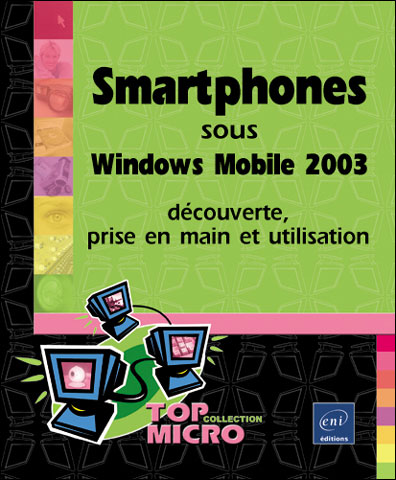 Smartphones
sous
Windows Mobile 2003

découverte,
prise en main et utilisation

TOP COLLECTION
MICRO

eni
éditions